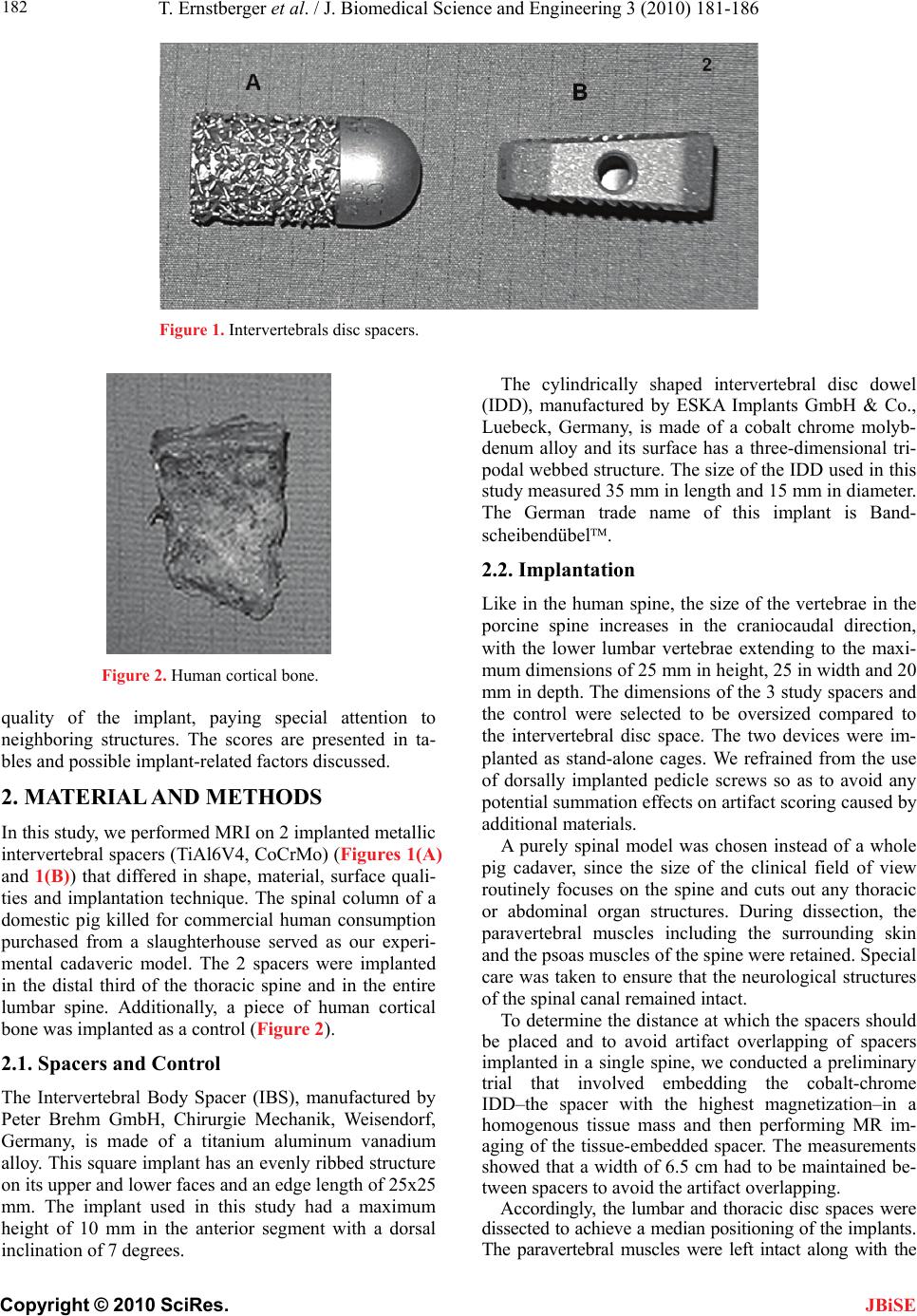 182 T. Ernstberger et al. / J. Biomedical Science and Engineering 3 (2010) 181-186

A

B

2

Figure 1. Intervertebrals disc spacers.

Figure 2. Human cortical bone.

quality of the implant, paying special attention to neighboring structures. The scores are presented in tables and possible implant-related factors discussed.

2. MATERIAL AND METHODS

In this study, we performed MRI on 2 implanted metallic intervertebral spacers (TiAl6V4, CoCrMo) (Figures 1(A) and 1(B)) that differed in shape, material, surface qualities and implantation technique. The spinal column of a domestic pig killed for commercial human consumption purchased from a slaughterhouse served as our experimental cadaveric model. The 2 spacers were implanted in the distal third of the thoracic spine and in the entire lumbar spine. Additionally, a piece of human cortical bone was implanted as a control (Figure 2).

2.1. Spacers and Control

The Intervertebral Body Spacer (IBS), manufactured by Peter Brehm GmbH, Chirurgie Mechanik, Weisendorf, Germany, is made of a titanium aluminum vanadium alloy. This square implant has an evenly ribbed structure on its upper and lower faces and an edge length of 25x25 mm. The implant used in this study had a maximum height of 10 mm in the anterior segment with a dorsal inclination of 7 degrees.

The cylindrically shaped intervertebral disc dowel (IDD), manufactured by ESKA Implants GmbH & Co., Luebeck, Germany, is made of a cobalt chrome molybdenum alloy and its surface has a three-dimensional tripodal webbed structure. The size of the IDD used in this study measured 35 mm in length and 15 mm in diameter. The German trade name of this implant is Bandscheibendübel™.

2.2. Implantation

Like in the human spine, the size of the vertebrae in the porcine spine increases in the craniocaudal direction, with the lower lumbar vertebrae extending to the maximum dimensions of 25 mm in height, 25 in width and 20 mm in depth. The dimensions of the 3 study spacers and the control were selected to be oversized compared to the intervertebral disc space. The two devices were implanted as stand-alone cages. We refrained from the use of dorsally implanted pedicle screws so as to avoid any potential summation effects on artifact scoring caused by additional materials.

A purely spinal model was chosen instead of a whole pig cadaver, since the size of the clinical field of view routinely focuses on the spine and cuts out any thoracic or abdominal organ structures. During dissection, the paravertebral muscles including the surrounding skin and the psoas muscles of the spine were retained. Special care was taken to ensure that the neurological structures of the spinal canal remained intact.

To determine the distance at which the spacers should be placed and to avoid artifact overlapping of spacers implanted in a single spine, we conducted a preliminary trial that involved embedding the cobalt-chrome IDD–the spacer with the highest magnetization–in a homogenous tissue mass and then performing MR imaging of the tissue-embedded spacer. The measurements showed that a width of 6.5 cm had to be maintained between spacers to avoid the artifact overlapping.

Accordingly, the lumbar and thoracic disc spaces were dissected to achieve a median positioning of the implants. The paravertebral muscles were left intact along with the

Copyright © 2010 SciRes. JBiSE